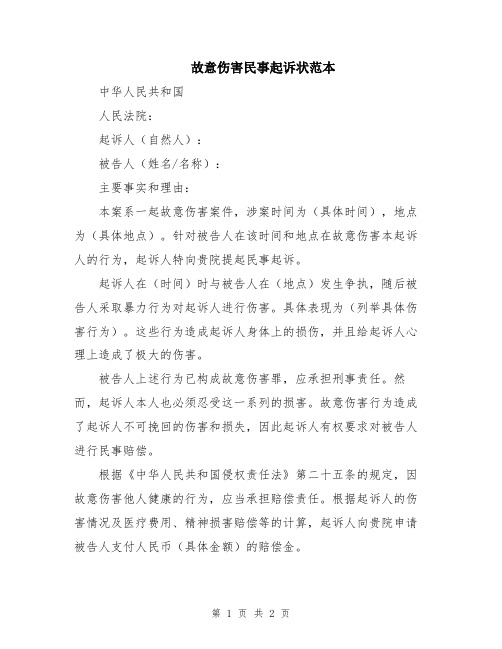 故意伤害民事起诉状范本

中华人民共和国

人民法院：

起诉人（自然人）：

被告人（姓名/名称）：

主要事实和理由：

本案系一起故意伤害案件，涉案时间为（具体时间），地点为（具体地点）。针对被告人在该时间和地点在故意伤害本起诉人的行为，起诉人特向贵院提起民事起诉。

起诉人在（时间）时与被告人在（地点）发生争执，随后被告人采取暴力行为对起诉人进行伤害。具体表现为（列举具体伤害行为）。这些行为造成起诉人身体上的损伤，并且给起诉人心理上造成了极大的伤害。

被告人上述行为已构成故意伤害罪，应承担刑事责任。然而，起诉人本人也必须忍受这一系列的损害。故意伤害行为造成了起诉人不可挽回的伤害和损失，因此起诉人有权要求对被告人进行民事赔偿。

根据《中华人民共和国侵权责任法》第二十五条的规定，因故意伤害他人健康的行为，应当承担赔偿责任。根据起诉人的伤害情况及医疗费用、精神损害赔偿等的计算，起诉人向贵院申请被告人支付人民币（具体金额）的赔偿金。

第 1 页 共 2 页